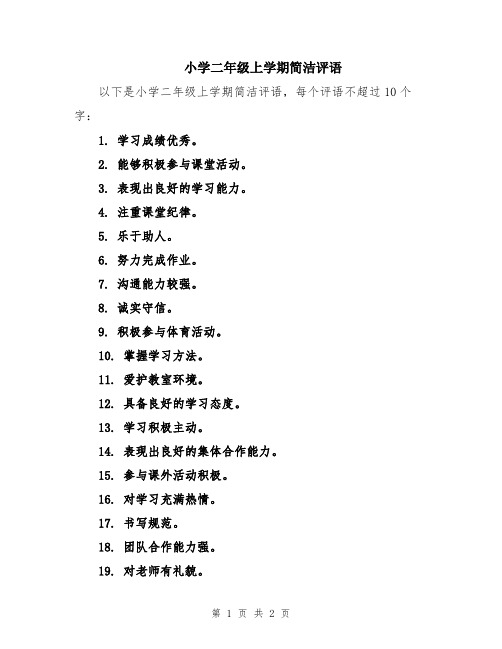 小学二年级上学期简洁评语

以下是小学二年级上学期简洁评语，每个评语不超过 10 个字：

1. 学习成绩优秀。
2. 能够积极参与课堂活动。
3. 表现出良好的学习能力。
4. 注重课堂纪律。
5. 乐于助人。
6. 努力完成作业。
7. 沟通能力较强。
8. 诚实守信。
9. 积极参与体育活动。
10. 掌握学习方法。
11. 爱护教室环境。
12. 具备良好的学习态度。
13. 学习积极主动。
14. 表现出良好的集体合作能力。
15. 参与课外活动积极。
16. 对学习充满热情。
17. 书写规范。
18. 团队合作能力强。
19. 对老师有礼貌。

第 1 页 共 2 页